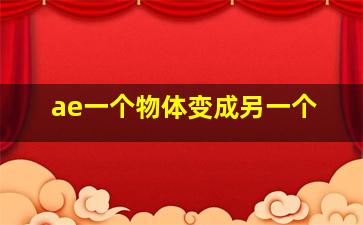 ae一个物体变成另一个